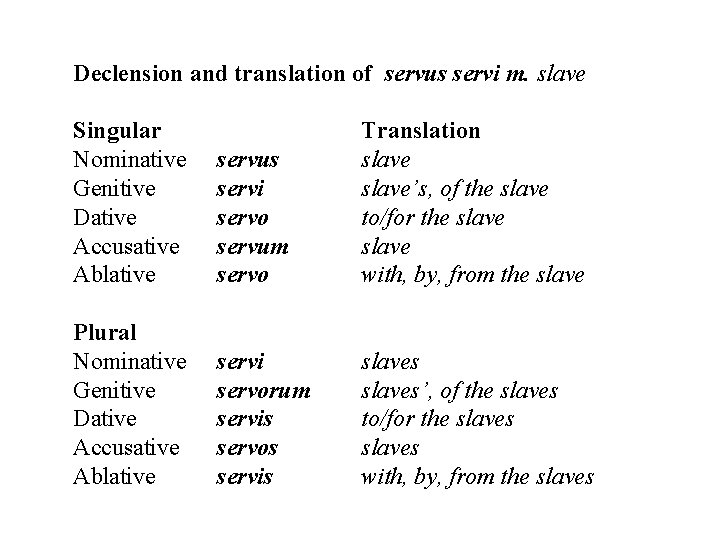 Declension and translation of servus servi m. slave

| Singular | | Translation |
|---|---|---|
| Nominative | servus | slave |
| Genitive | servi | slave's, of the slave |
| Dative | servo | to/for the slave |
| Accusative | servum | slave |
| Ablative | servo | with, by, from the slave |

| Plural | | |
|---|---|---|
| Nominative | servi | slaves |
| Genitive | servorum | slaves', of the slaves |
| Dative | servis | to/for the slaves |
| Accusative | servos | slaves |
| Ablative | servis | with, by, from the slaves |